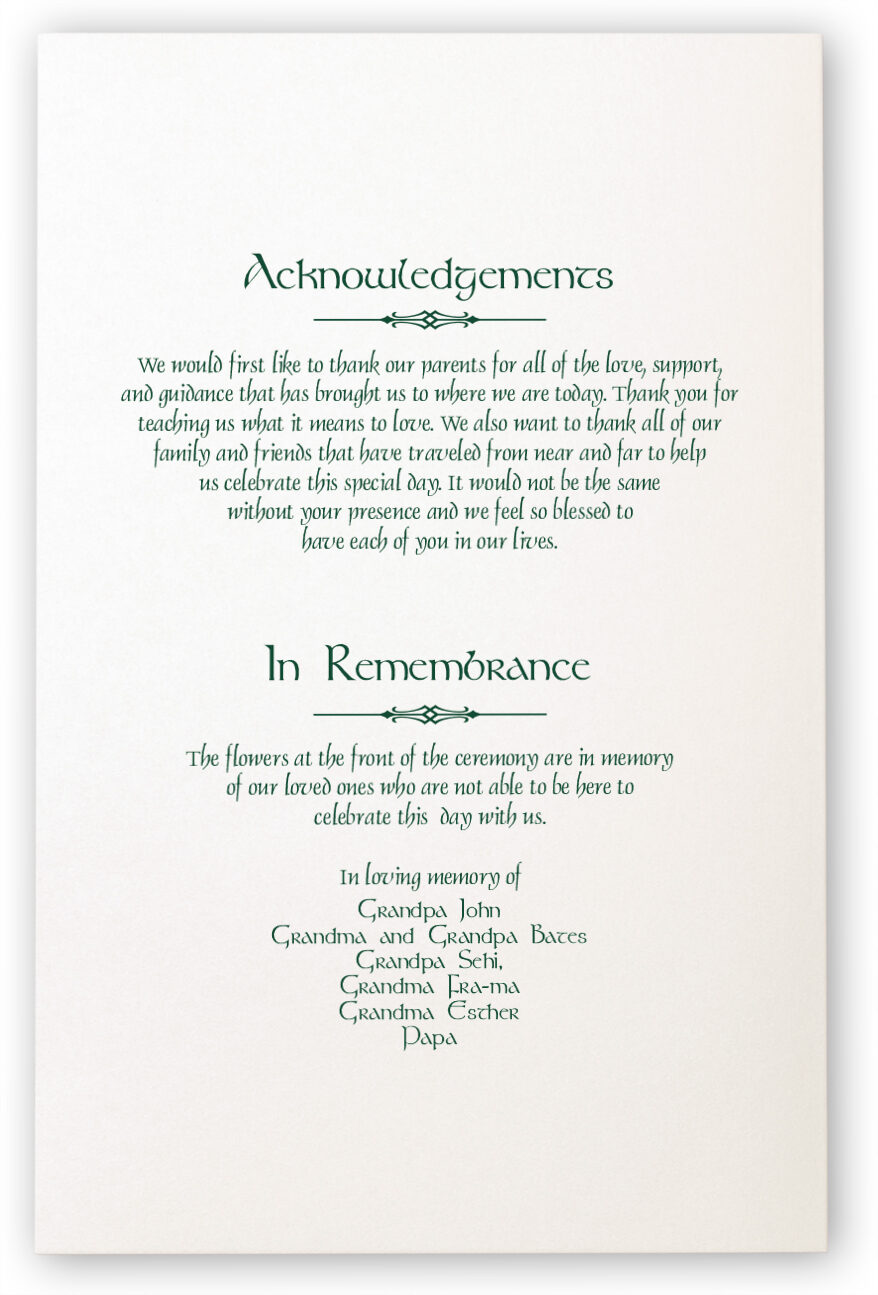 Acknowledgements

We would first like to thank our parents for all of the love, support, and guidance that has brought us to where we are today. Thank you for teaching us what it means to love. We also want to thank all of our family and friends that have traveled from near and far to help us celebrate this special day. It would not be the same without your presence and we feel so blessed to have each of you in our lives.

In Remembrance

The flowers at the front of the ceremony are in memory of our loved ones who are not able to be here to celebrate this day with us.

In loving memory of

Grandpa John
Grandma and Grandpa Bates
Grandpa Sehi,
Grandma Fra-ma
Grandma Esther
Papa